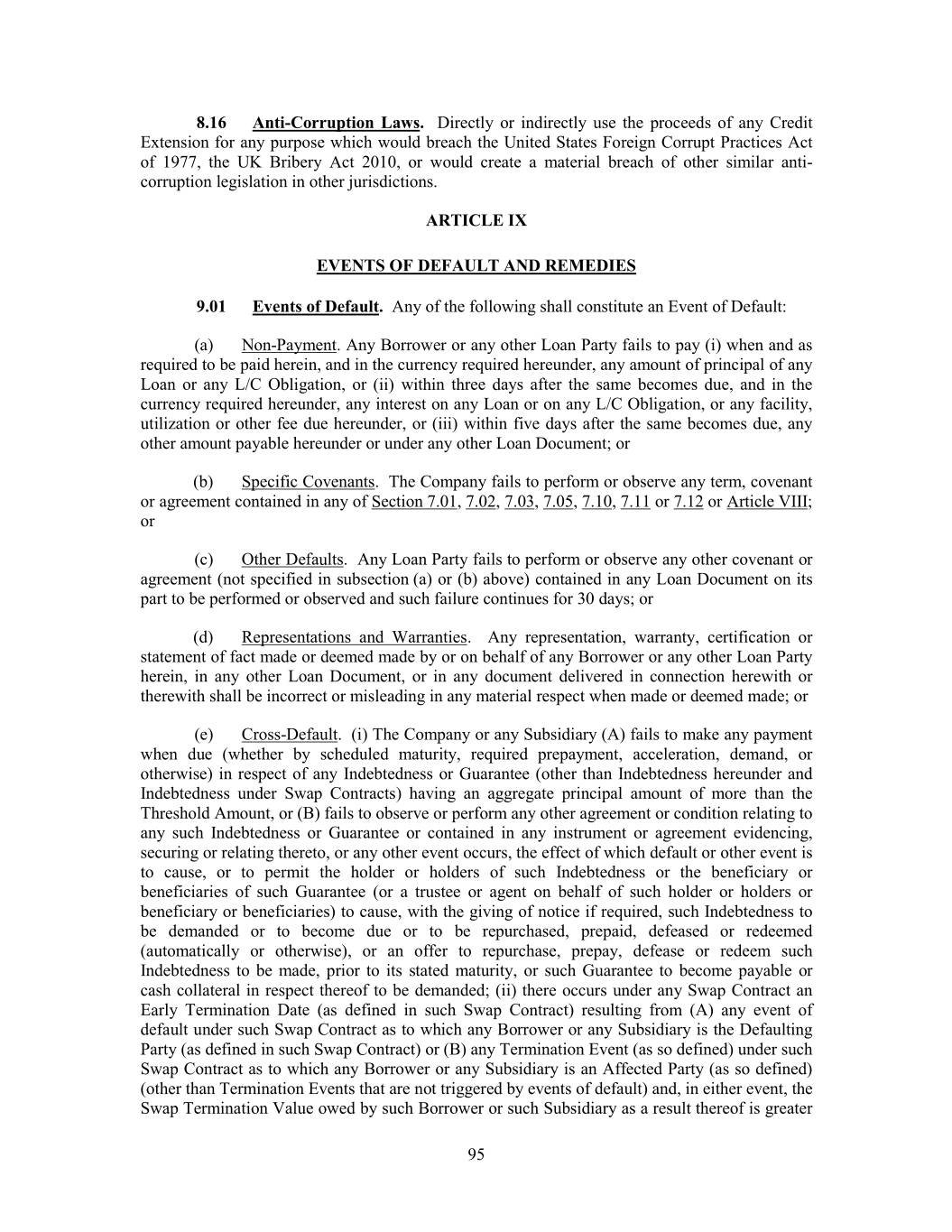 8.16 Anti-Corruption Laws. Directly or indirectly use the proceeds of any Credit Extension for any purpose which would breach the United States Foreign Corrupt Practices Act of 1977, the UK Bribery Act 2010, or would create a material breach of other similar anti-corruption legislation in other jurisdictions.

ARTICLE IX

EVENTS OF DEFAULT AND REMEDIES

9.01 Events of Default. Any of the following shall constitute an Event of Default:

(a) Non-Payment. Any Borrower or any other Loan Party fails to pay (i) when and as required to be paid herein, and in the currency required hereunder, any amount of principal of any Loan or any L/C Obligation, or (ii) within three days after the same becomes due, and in the currency required hereunder, any interest on any Loan or on any L/C Obligation, or any facility, utilization or other fee due hereunder, or (iii) within five days after the same becomes due, any other amount payable hereunder or under any other Loan Document; or

(b) Specific Covenants. The Company fails to perform or observe any term, covenant or agreement contained in any of Section 7.01, 7.02, 7.03, 7.05, 7.10, 7.11 or 7.12 or Article VIII; or

(c) Other Defaults. Any Loan Party fails to perform or observe any other covenant or agreement (not specified in subsection (a) or (b) above) contained in any Loan Document on its part to be performed or observed and such failure continues for 30 days; or

(d) Representations and Warranties. Any representation, warranty, certification or statement of fact made or deemed made by or on behalf of any Borrower or any other Loan Party herein, in any other Loan Document, or in any document delivered in connection herewith or therewith shall be incorrect or misleading in any material respect when made or deemed made; or

(e) Cross-Default. (i) The Company or any Subsidiary (A) fails to make any payment when due (whether by scheduled maturity, required prepayment, acceleration, demand, or otherwise) in respect of any Indebtedness or Guarantee (other than Indebtedness hereunder and Indebtedness under Swap Contracts) having an aggregate principal amount of more than the Threshold Amount, or (B) fails to observe or perform any other agreement or condition relating to any such Indebtedness or Guarantee or contained in any instrument or agreement evidencing, securing or relating thereto, or any other event occurs, the effect of which default or other event is to cause, or to permit the holder or holders of such Indebtedness or the beneficiary or beneficiaries of such Guarantee (or a trustee or agent on behalf of such holder or holders or beneficiary or beneficiaries) to cause, with the giving of notice if required, such Indebtedness to be demanded or to become due or to be repurchased, prepaid, defeased or redeemed (automatically or otherwise), or an offer to repurchase, prepay, defease or redeem such Indebtedness to be made, prior to its stated maturity, or such Guarantee to become payable or cash collateral in respect thereof to be demanded; (ii) there occurs under any Swap Contract an Early Termination Date (as defined in such Swap Contract) resulting from (A) any event of default under such Swap Contract as to which any Borrower or any Subsidiary is the Defaulting Party (as defined in such Swap Contract) or (B) any Termination Event (as so defined) under such Swap Contract as to which any Borrower or any Subsidiary is an Affected Party (as so defined) (other than Termination Events that are not triggered by events of default) and, in either event, the Swap Termination Value owed by such Borrower or such Subsidiary as a result thereof is greater

95